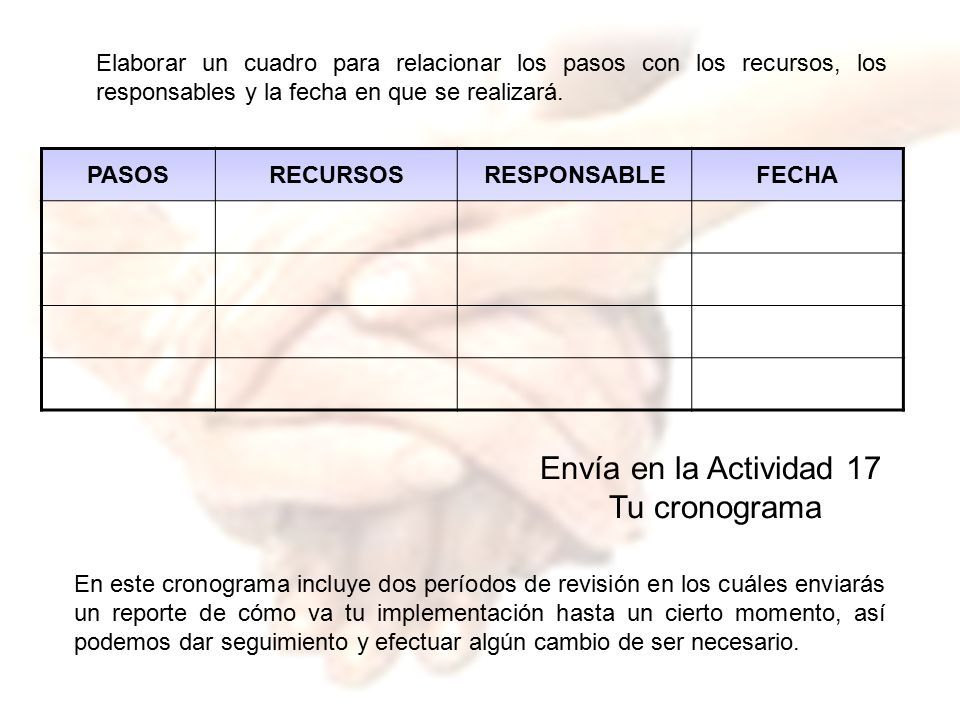 Elaborar un cuadro para relacionar los pasos con los recursos, los responsables y la fecha en que se realizará.

| PASOS | RECURSOS | RESPONSABLE | FECHA |
|---|---|---|---|
| | | | |
| | | | |
| | | | |
| | | | |

Envía en la Actividad 17
Tu cronograma

En este cronograma incluye dos períodos de revisión en los cuáles enviarás un reporte de cómo va tu implementación hasta un cierto momento, así podemos dar seguimiento y efectuar algún cambio de ser necesario.